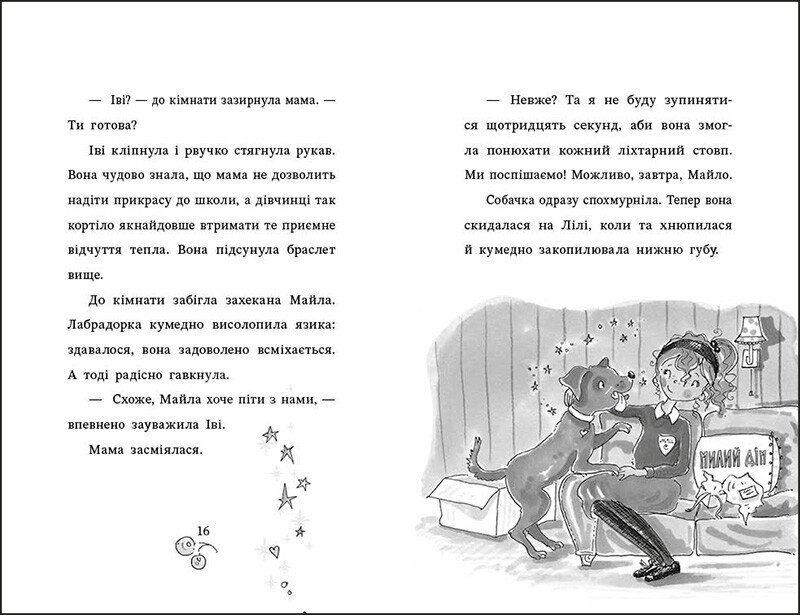 — Іві? — до кімнати зазирнула мама. — Ти готова?

Іві кліпнула і рвучко стягнула рукав. Вона чудово знала, що мама не дозволить надіти прикрасу до школи, а дівчинці так кортіло якнайдовше втримати те приємне відчуття тепла. Вона підсунула браслет вище.

До кімнати забігла захекана Майла. Лабрадорка кумедно висолопила язика: здавалося, вона задоволено всміхається. А тоді радісно гавкнула.

— Схоже, Майла хоче піти з нами, — впевнено зауважила Іві.

Мама засміялася.

16

— Невже? Та я не буду зупинятися щотридцять секунд, аби вона змогла понюхати кожний ліхтарний стовп. Ми поспішаємо! Можливо, завтра, Майло.

Собачка одразу спохмурніла. Тепер вона скидалася на Лілі, коли та хнюпилася й кумедно закопилювала нижню губу.

МИЛИЙ ДІМ